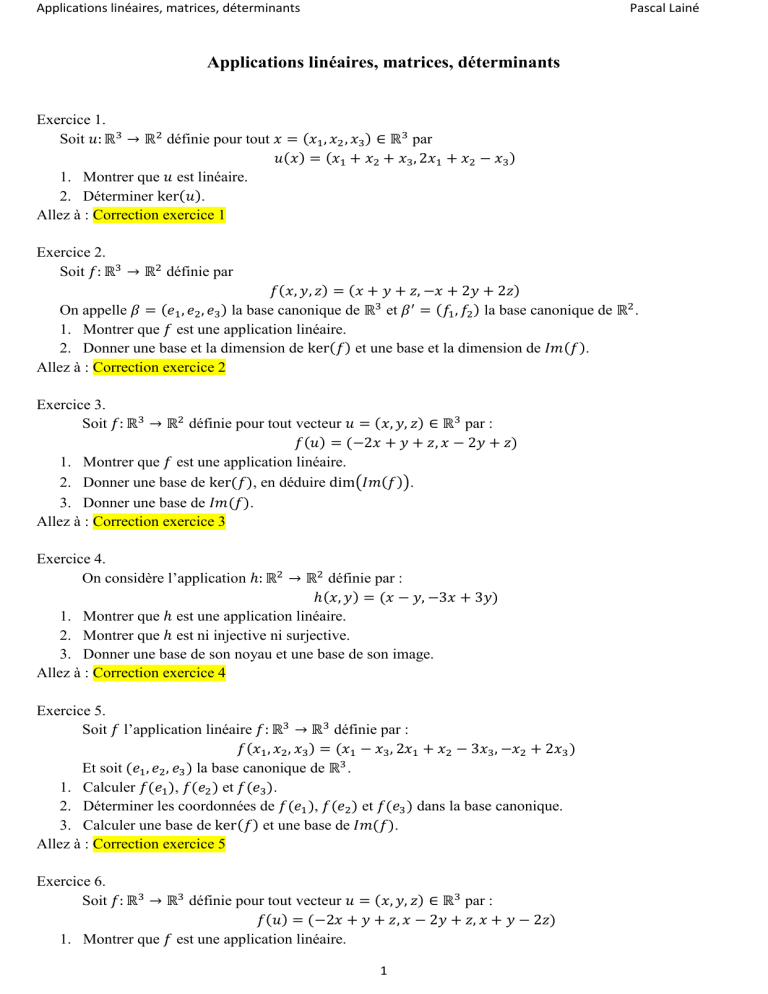 Applications linéaires, matrices, déterminants Pascal Lainé

Applications linéaires, matrices, déterminants

Exercice 1.
Soit $u: \mathbb{R}^3 \to \mathbb{R}^2$ définie pour tout $x = (x_1, x_2, x_3) \in \mathbb{R}^3$ par
$u(x) = (x_1 + x_2 + x_3, 2x_1 + x_2 - x_3)$
1. Montrer que $u$ est linéaire.
2. Déterminer $\ker(u)$.
Allez à : Correction exercice 1

Exercice 2.
Soit $f: \mathbb{R}^3 \to \mathbb{R}^2$ définie par
$f(x, y, z) = (x + y + z, -x + 2y + 2z)$
On appelle $\beta = (e_1, e_2, e_3)$ la base canonique de $\mathbb{R}^3$ et $\beta' = (f_1, f_2)$ la base canonique de $\mathbb{R}^2$.
1. Montrer que $f$ est une application linéaire.
2. Donner une base et la dimension de $\ker(f)$ et une base et la dimension de $Im(f)$.
Allez à : Correction exercice 2

Exercice 3.
Soit $f: \mathbb{R}^3 \to \mathbb{R}^2$ définie pour tout vecteur $u = (x, y, z) \in \mathbb{R}^3$ par :
$f(u) = (-2x + y + z, x - 2y + z)$
1. Montrer que $f$ est une application linéaire.
2. Donner une base de $\ker(f)$, en déduire $\dim(Im(f))$.
3. Donner une base de $Im(f)$.
Allez à : Correction exercice 3

Exercice 4.
On considère l'application $h: \mathbb{R}^2 \to \mathbb{R}^2$ définie par :
$h(x, y) = (x - y, -3x + 3y)$
1. Montrer que $h$ est une application linéaire.
2. Montrer que $h$ est ni injective ni surjective.
3. Donner une base de son noyau et une base de son image.
Allez à : Correction exercice 4

Exercice 5.
Soit $f$ l'application linéaire $f: \mathbb{R}^3 \to \mathbb{R}^3$ définie par :
$f(x_1, x_2, x_3) = (x_1 - x_3, 2x_1 + x_2 - 3x_3, -x_2 + 2x_3)$
Et soit $(e_1, e_2, e_3)$ la base canonique de $\mathbb{R}^3$.
1. Calculer $f(e_1)$, $f(e_2)$ et $f(e_3)$.
2. Déterminer les coordonnées de $f(e_1)$, $f(e_2)$ et $f(e_3)$ dans la base canonique.
3. Calculer une base de $\ker(f)$ et une base de $Im(f)$.
Allez à : Correction exercice 5

Exercice 6.
Soit $f: \mathbb{R}^3 \to \mathbb{R}^3$ définie pour tout vecteur $u = (x, y, z) \in \mathbb{R}^3$ par :
$f(u) = (-2x + y + z, x - 2y + z, x + y - 2z)$
1. Montrer que $f$ est une application linéaire.

1